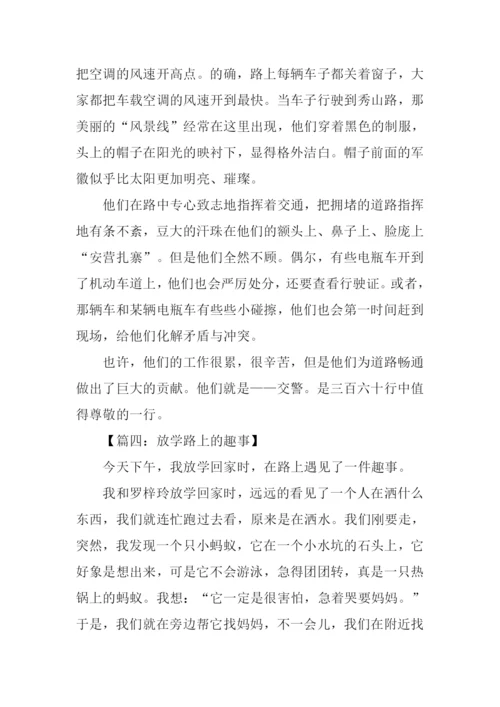 把空调的风速开高点。的确，路上每辆车子都关着窗子，大家都把车载空调的风速开到最快。当车子行驶到秀山路，那美丽的“风景线”经常在这里出现，他们穿着黑色的制服，头上的帽子在阳光的映衬下，显得格外洁白。帽子前面的军徽似乎比太阳更加明亮、璀璨。

他们在路中专心致志地指挥着交通，把拥堵的道路指挥地有条不紊，豆大的汗珠在他们的额头上、鼻子上、脸庞上“安营扎寨”。但是他们全然不顾。偶尔，有些电瓶车开到了机动车道上，他们也会严厉处分，还要查看行驶证。或者，那辆车和某辆电瓶车有些些小碰擦，他们也会第一时间赶到现场，给他们化解矛盾与冲突。

也许，他们的工作很累，很辛苦，但是他们为道路畅通做出了巨大的贡献。他们就是——交警。是三百六十行中值得尊敬的一行。

【篇四：放学路上的趣事】

今天下午，我放学回家时，在路上遇见了一件趣事。

我和罗梓玲放学回家时，远远的看见了一个人在洒什么东西，我们就连忙跑过去看，原来是在洒水。我们刚要走，突然，我发现一个只小蚂蚁，它在一个小水坑的石头上，它好象是想出来，可是它不会游泳，急得团团转，真是一只热锅上的蚂蚁。我想：“它一定是很害怕，急着哭要妈妈。”于是，我们就在旁边帮它找妈妈，不一会儿，我们在附近找